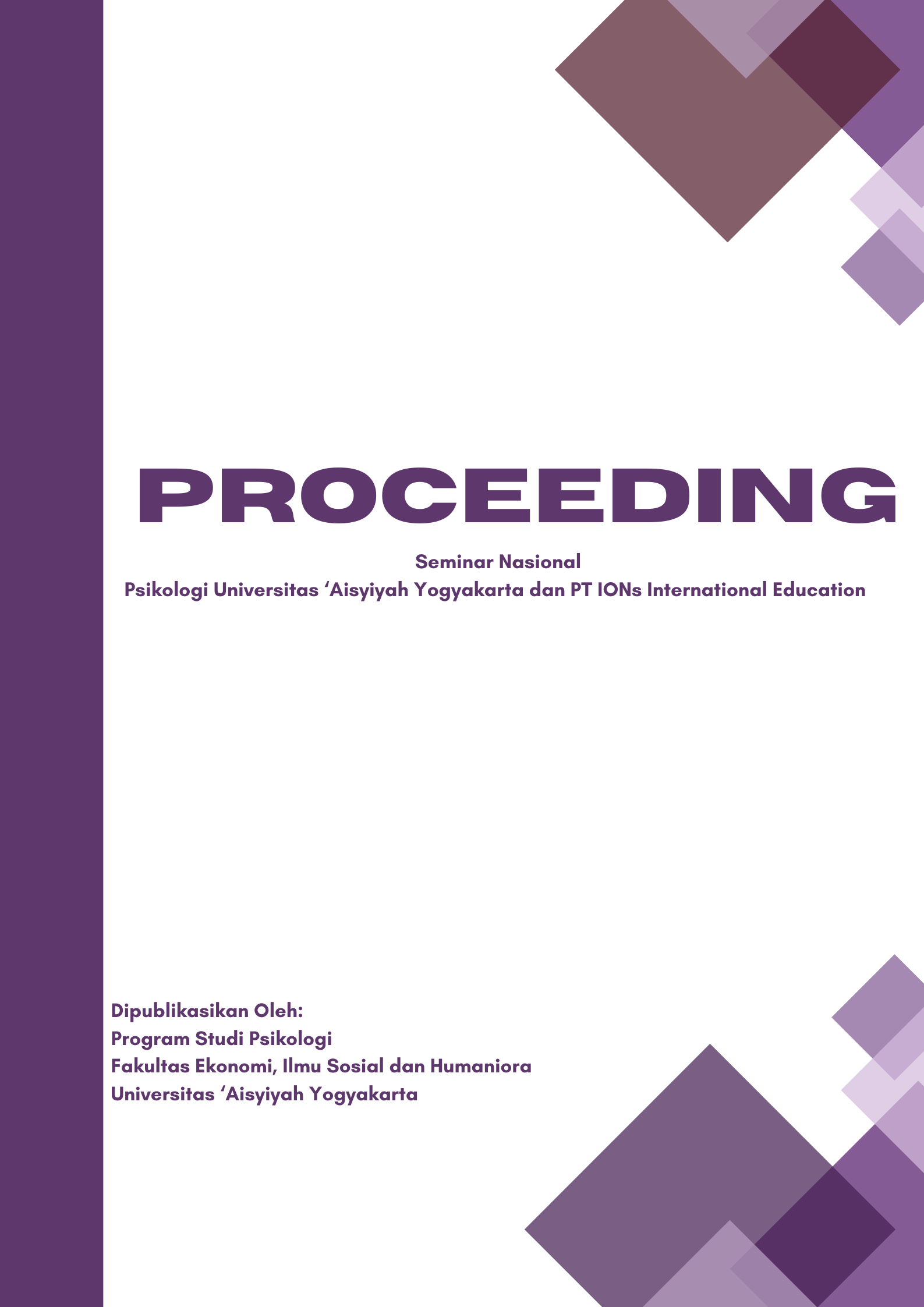 PROCEEDING

Seminar Nasional
Psikologi Universitas ‘Aisyiyah Yogyakarta dan PT IONs International Education

Dipublikasikan Oleh:
Program Studi Psikologi
Fakultas Ekonomi, Ilmu Sosial dan Humaniora
Universitas ‘Aisyiyah Yogyakarta